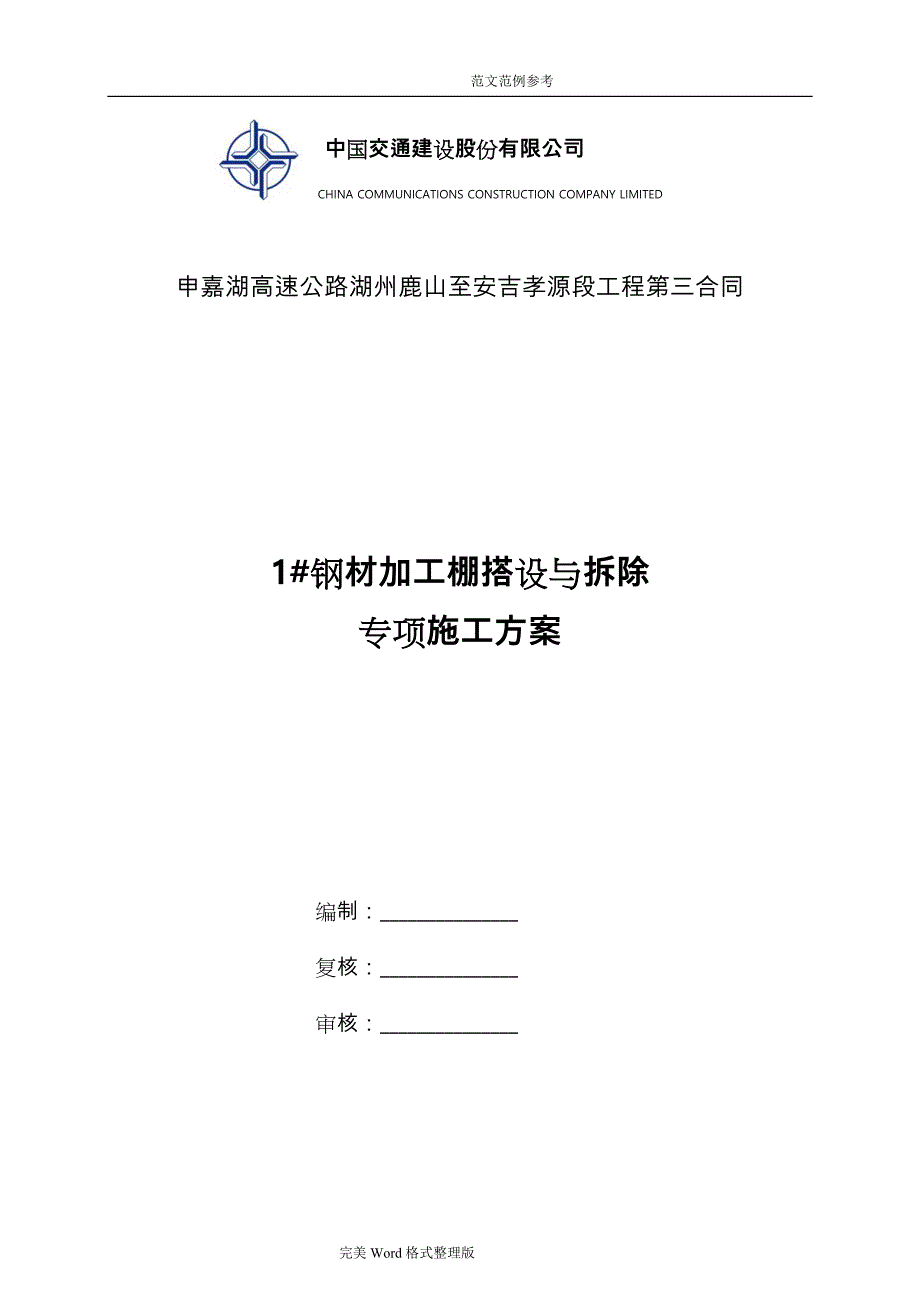 范文范例参考

中国交通建设股份有限公司

CHINA COMMUNICATIONS CONSTRUCTION COMPANY LIMITED

申嘉湖高速公路湖州鹿山至安吉孝源段工程第三合同

1#钢材加工棚搭设与拆除

专项施工方案

编制：______________

复核：______________

审核：______________

完美 Word 格式整理版